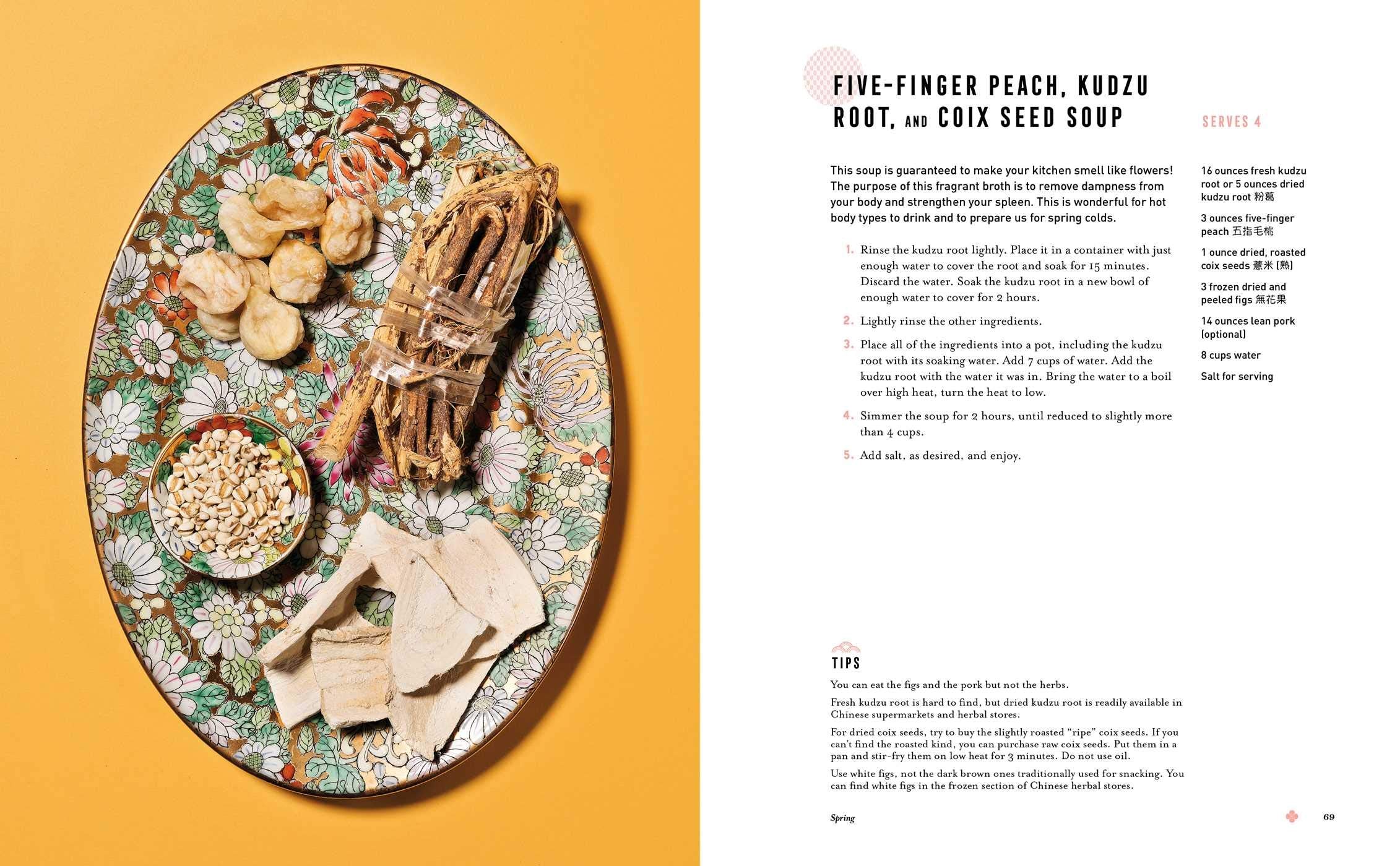 FIVE-FINGER PEACH, KUDZU ROOT, AND COIX SEED SOUP

SERVES 4

This soup is guaranteed to make your kitchen smell like flowers! The purpose of this fragrant broth is to remove dampness from your body and strengthen your spleen. This is wonderful for hot body types to drink and to prepare us for spring colds.

1. Rinse the kudzu root lightly. Place it in a container with just enough water to cover the root and soak for 15 minutes. Discard the water. Soak the kudzu root in a new bowl of enough water to cover for 2 hours.

2. Lightly rinse the other ingredients.

3. Place all of the ingredients into a pot, including the kudzu root with its soaking water. Add 7 cups of water. Add the kudzu root with the water it was in. Bring the water to a boil over high heat, turn the heat to low.

4. Simmer the soup for 2 hours, until reduced to slightly more than 4 cups.

5. Add salt, as desired, and enjoy.

16 ounces fresh kudzu root or 5 ounces dried kudzu root 粉葛

3 ounces five-finger peach 五指毛桃

1 ounce dried, roasted coix seeds 薏米 (熟)

3 frozen dried and peeled figs 無花果

14 ounces lean pork (optional)

8 cups water

Salt for serving

TIPS

You can eat the figs and the pork but not the herbs.

Fresh kudzu root is hard to find, but dried kudzu root is readily available in Chinese supermarkets and herbal stores.

For dried coix seeds, try to buy the slightly roasted "ripe" coix seeds. If you can't find the roasted kind, you can purchase raw coix seeds. Put them in a pan and stir-fry them on low heat for 3 minutes. Do not use oil.

Use white figs, not the dark brown ones traditionally used for snacking. You can find white figs in the frozen section of Chinese herbal stores.

Spring

69